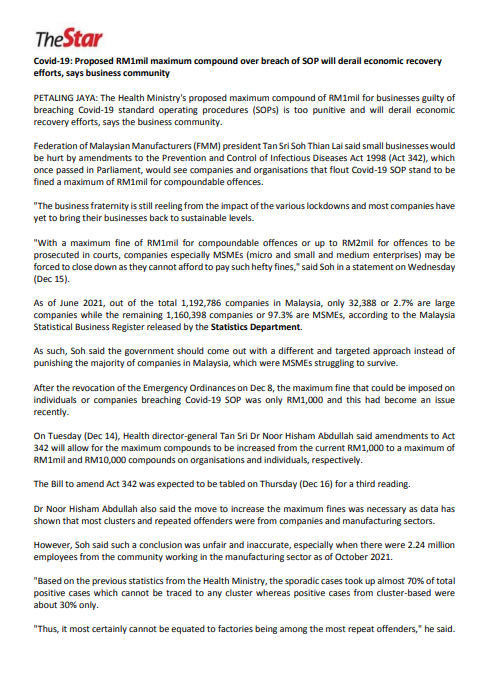 TheStar

Covid-19: Proposed RM1mil maximum compound over breach of SOP will derail economic recovery efforts, says business community

PETALING JAYA: The Health Ministry's proposed maximum compound of RM1mil for businesses guilty of breaching Covid-19 standard operating procedures (SOPs) is too punitive and will derail economic recovery efforts, says the business community.

Federation of Malaysian Manufacturers (FMM) president Tan Sri Soh Thian Lai said small businesses would be hurt by amendments to the Prevention and Control of Infectious Diseases Act 1998 (Act 342), which once passed in Parliament, would see companies and organisations that flout Covid-19 SOP stand to be fined a maximum of RM1mil for compoundable offences.

"The business fraternity is still reeling from the impact of the various lockdowns and most companies have yet to bring their businesses back to sustainable levels.

"With a maximum fine of RM1mil for compoundable offences or up to RM2mil for offences to be prosecuted in courts, companies especially MSMEs (micro and small and medium enterprises) may be forced to close down as they cannot afford to pay such hefty fines," said Soh in a statement on Wednesday (Dec 15).

As of June 2021, out of the total 1,192,786 companies in Malaysia, only 32,388 or 2.7% are large companies while the remaining 1,160,398 companies or 97.3% are MSMEs, according to the Malaysia Statistical Business Register released by the Statistics Department.

As such, Soh said the government should come out with a different and targeted approach instead of punishing the majority of companies in Malaysia, which were MSMEs struggling to survive.

After the revocation of the Emergency Ordinances on Dec 8, the maximum fine that could be imposed on individuals or companies breaching Covid-19 SOP was only RM1,000 and this had become an issue recently.

On Tuesday (Dec 14), Health director-general Tan Sri Dr Noor Hisham Abdullah said amendments to Act 342 will allow for the maximum compounds to be increased from the current RM1,000 to a maximum of RM1mil and RM10,000 compounds on organisations and individuals, respectively.

The Bill to amend Act 342 was expected to be tabled on Thursday (Dec 16) for a third reading.

Dr Noor Hisham Abdullah also said the move to increase the maximum fines was necessary as data has shown that most clusters and repeated offenders were from companies and manufacturing sectors.

However, Soh said such a conclusion was unfair and inaccurate, especially when there were 2.24 million employees from the community working in the manufacturing sector as of October 2021.

"Based on the previous statistics from the Health Ministry, the sporadic cases took up almost 70% of total positive cases which cannot be traced to any cluster whereas positive cases from cluster-based were about 30% only.

"Thus, it most certainly cannot be equated to factories being among the most repeat offenders," he said.